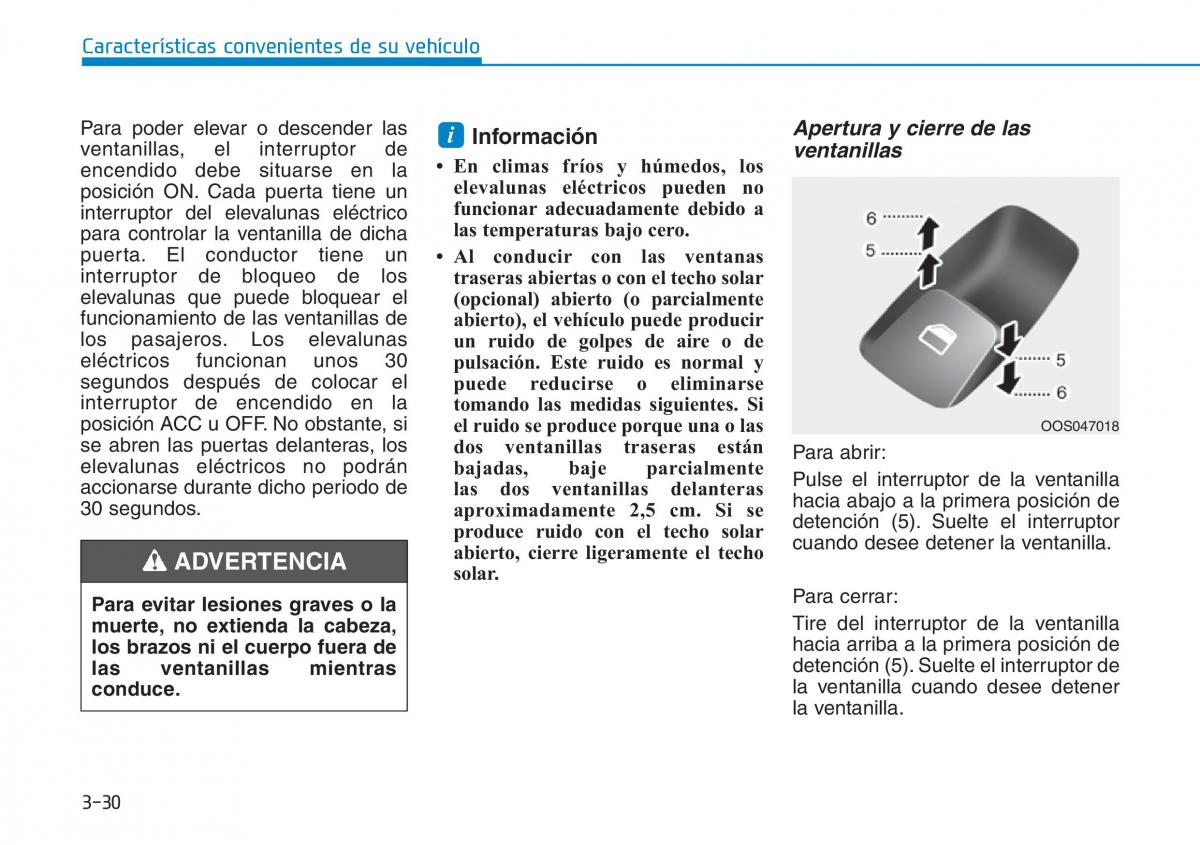 Características convenientes de su vehículo

Para poder elevar o descender las ventanillas, el interruptor de encendido debe situarse en la posición ON. Cada puerta tiene un interruptor del elevalunas eléctrico para controlar la ventanilla de dicha puerta. El conductor tiene un interruptor de bloqueo de los elevalunas que puede bloquear el funcionamiento de las ventanillas de los pasajeros. Los elevalunas eléctricos funcionan unos 30 segundos después de colocar el interruptor de encendido en la posición ACC u OFF. No obstante, si se abren las puertas delanteras, los elevalunas eléctricos no podrán accionarse durante dicho periodo de 30 segundos.

ADVERTENCIA

Para evitar lesiones graves o la muerte, no extienda la cabeza, los brazos ni el cuerpo fuera de las ventanillas mientras conduce.

i Información

• En climas fríos y húmedos, los elevalunas eléctricos pueden no funcionar adecuadamente debido a las temperaturas bajo cero.

• Al conducir con las ventanas traseras abiertas o con el techo solar (opcional) abierto (o parcialmente abierto), el vehículo puede producir un ruido de golpes de aire o de pulsación. Este ruido es normal y puede reducirse o eliminarse tomando las medidas siguientes. Si el ruido se produce porque una o las dos ventanillas traseras están bajadas, baje parcialmente las dos ventanillas delanteras aproximadamente 2,5 cm. Si se produce ruido con el techo solar abierto, cierre ligeramente el techo solar.

Apertura y cierre de las ventanillas

6
5
5
6
OOS047018

Para abrir:

Pulse el interruptor de la ventanilla hacia abajo a la primera posición de detención (5). Suelte el interruptor cuando desee detener la ventanilla.

Para cerrar:

Tire del interruptor de la ventanilla hacia arriba a la primera posición de detención (5). Suelte el interruptor de la ventanilla cuando desee detener la ventanilla.

3-30